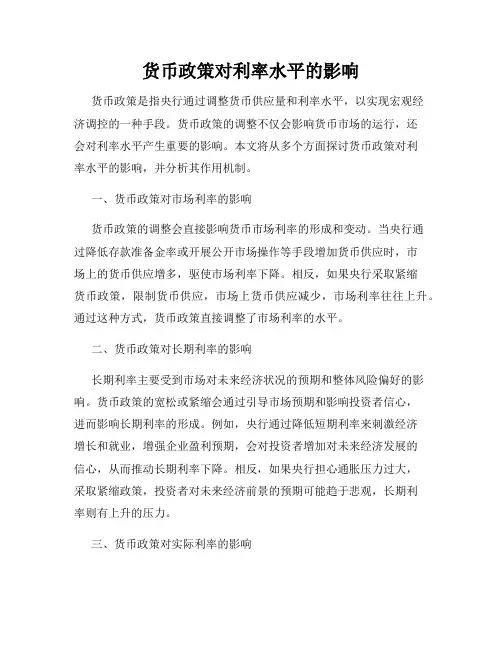 货币政策对利率水平的影响

货币政策是指央行通过调整货币供应量和利率水平，以实现宏观经济调控的一种手段。货币政策的调整不仅会影响货币市场的运行，还会对利率水平产生重要的影响。本文将从多个方面探讨货币政策对利率水平的影响，并分析其作用机制。

一、货币政策对市场利率的影响

货币政策的调整会直接影响货币市场利率的形成和变动。当央行通过降低存款准备金率或开展公开市场操作等手段增加货币供应时，市场上的货币供应增多，驱使市场利率下降。相反，如果央行采取紧缩货币政策，限制货币供应，市场上货币供应减少，市场利率往往上升。通过这种方式，货币政策直接调整了市场利率的水平。

二、货币政策对长期利率的影响

长期利率主要受到市场对未来经济状况的预期和整体风险偏好的影响。货币政策的宽松或紧缩会通过引导市场预期和影响投资者信心，进而影响长期利率的形成。例如，央行通过降低短期利率来刺激经济增长和就业，增强企业盈利预期，会对投资者增加对未来经济发展的信心，从而推动长期利率下降。相反，如果央行担心通胀压力过大，采取紧缩政策，投资者对未来经济前景的预期可能趋于悲观，长期利率则有上升的压力。

三、货币政策对实际利率的影响